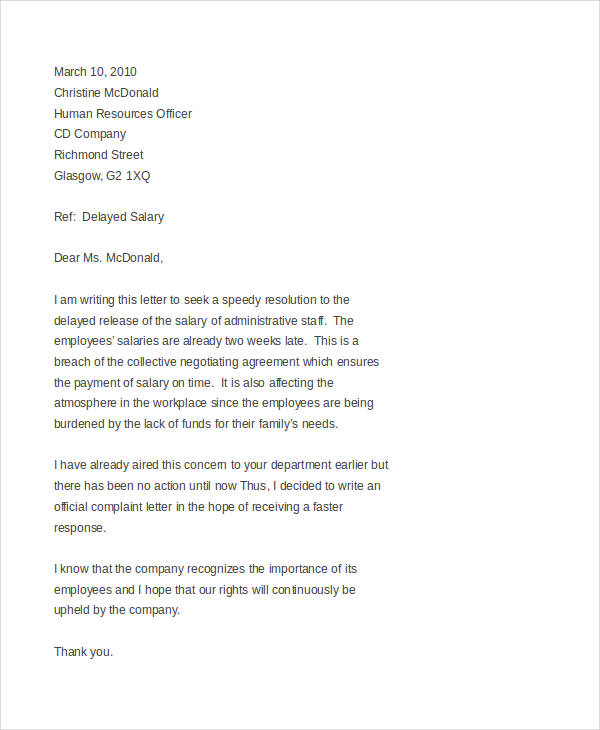 March 10, 2010
Christine McDonald
Human Resources Officer
CD Company
Richmond Street
Glasgow, G2 1XQ

Ref: Delayed Salary

Dear Ms. McDonald,

I am writing this letter to seek a speedy resolution to the delayed release of the salary of administrative staff. The employees' salaries are already two weeks late. This is a breach of the collective negotiating agreement which ensures the payment of salary on time. It is also affecting the atmosphere in the workplace since the employees are being burdened by the lack of funds for their family's needs.

I have already aired this concern to your department earlier but there has been no action until now Thus, I decided to write an official complaint letter in the hope of receiving a faster response.

I know that the company recognizes the importance of its employees and I hope that our rights will continuously be upheld by the company.

Thank you.